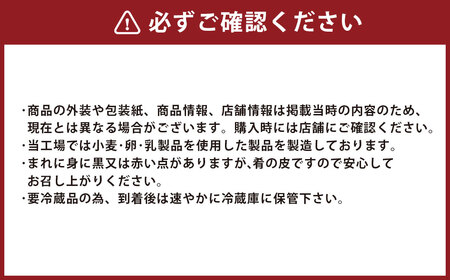 必ずご確認ください

・商品の外装や包装紙、商品情報、店舗情報は掲載当時の内容のため、現在とは異なる場合がございます。購入時には店舗にご確認ください。
・当工場では小麦・卵・乳製品を使用した製品を製造しております。
・まれに身に黒又は赤い点がありますが､肴の皮ですので安心してお召し上がりください。
・要冷蔵品の為、到着後は速やかに冷蔵庫に保管下さい。